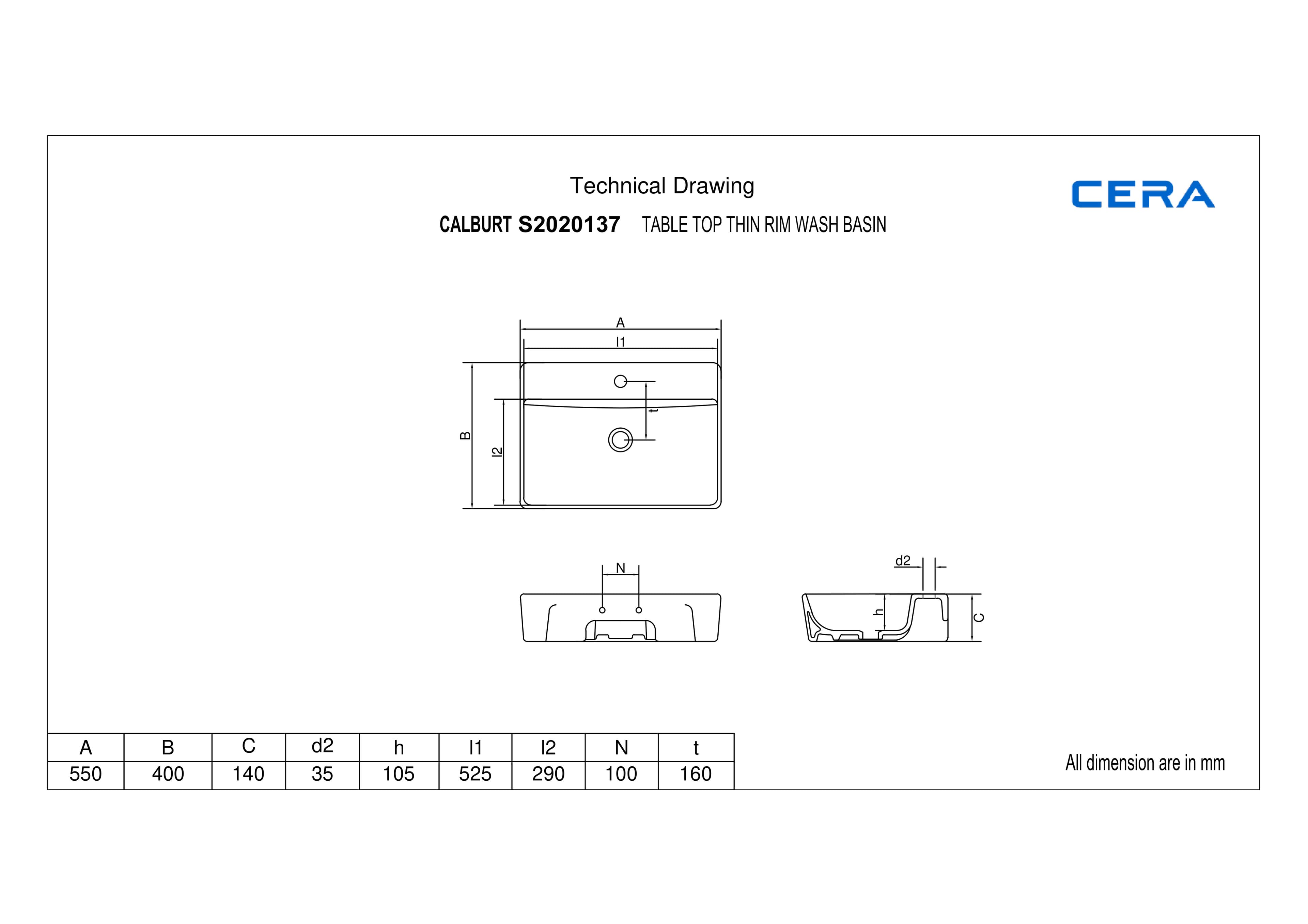 Technical Drawing

CERA

CALBURT S2020137 TABLE TOP THIN RIM WASH BASIN

A
l1
B
l2
t
N
d2
h
C

| A | B | C | d2 | h | l1 | l2 | N | t |
|---|---|---|---|---|---|---|---|---|
| 550 | 400 | 140 | 35 | 105 | 525 | 290 | 100 | 160 |

All dimension are in mm